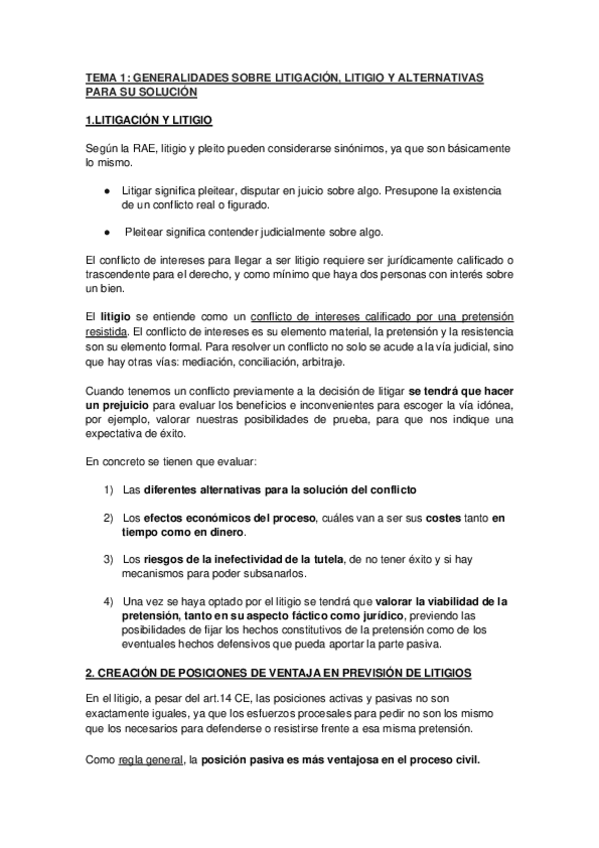 TEMA 1: GENERALIDADES SOBRE LITIGACIÓN, LITIGIO Y ALTERNATIVAS PARA SU SOLUCIÓN

1.LITIGACIÓN Y LITIGIO

Según la RAE, litigio y pleito pueden considerarse sinónimos, ya que son básicamente lo mismo.

● Litigar significa pleitear, disputar en juicio sobre algo. Presupone la existencia de un conflicto real o figurado.

● Pleitear significa contender judicialmente sobre algo.

El conflicto de intereses para llegar a ser litigio requiere ser jurídicamente calificado o trascendente para el derecho, y como mínimo que haya dos personas con interés sobre un bien.

El litigio se entiende como un conflicto de intereses calificado por una pretensión resistida. El conflicto de intereses es su elemento material, la pretensión y la resistencia son su elemento formal. Para resolver un conflicto no solo se acude a la vía judicial, sino que hay otras vías: mediación, conciliación, arbitraje.

Cuando tenemos un conflicto previamente a la decisión de litigar se tendrá que hacer un prejuicio para evaluar los beneficios e inconvenientes para escoger la vía idónea, por ejemplo, valorar nuestras posibilidades de prueba, para que nos indique una expectativa de éxito.

En concreto se tienen que evaluar:

1) Las diferentes alternativas para la solución del conflicto

2) Los efectos económicos del proceso, cuáles van a ser sus costes tanto en tiempo como en dinero.

3) Los riesgos de la inefectividad de la tutela, de no tener éxito y si hay mecanismos para poder subsanarlos.

4) Una vez se haya optado por el litigio se tendrá que valorar la viabilidad de la pretensión, tanto en su aspecto fáctico como jurídico, previendo las posibilidades de fijar los hechos constitutivos de la pretensión como de los eventuales hechos defensivos que pueda aportar la parte pasiva.

2. CREACIÓN DE POSICIONES DE VENTAJA EN PREVISIÓN DE LITIGIOS

En el litigio, a pesar del art.14 CE, las posiciones activas y pasivas no son exactamente iguales, ya que los esfuerzos procesales para pedir no son los mismo que los necesarios para defenderse o resistirse frente a esa misma pretensión.

Como regla general, la posición pasiva es más ventajosa en el proceso civil.